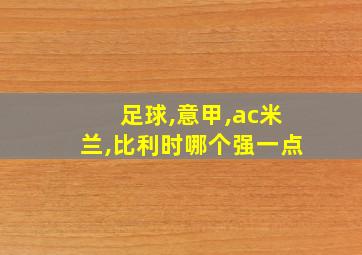 足球,意甲,ac米兰,比利时哪个强一点